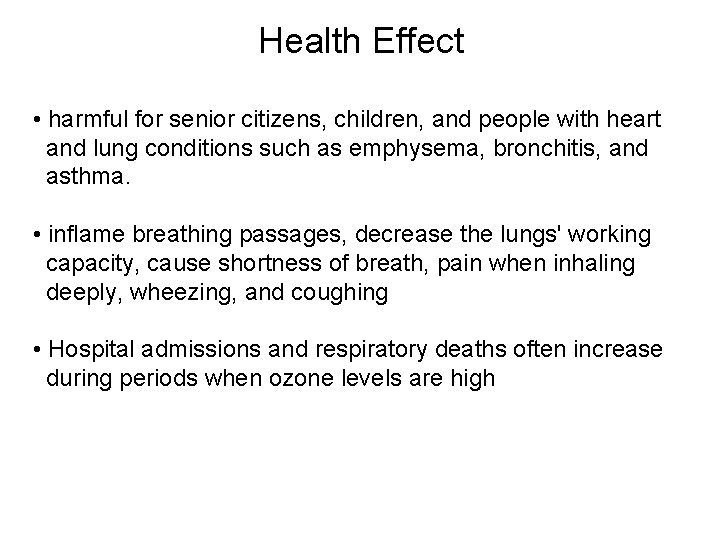 Health Effect

• harmful for senior citizens, children, and people with heart and lung conditions such as emphysema, bronchitis, and asthma.

• inflame breathing passages, decrease the lungs' working capacity, cause shortness of breath, pain when inhaling deeply, wheezing, and coughing

• Hospital admissions and respiratory deaths often increase during periods when ozone levels are high